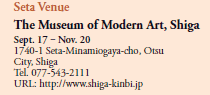 Seta Venue

The Museum of Modern Art, Shiga

Sept. 17 – Nov. 20
1740-1 Seta-Minamiogaya-cho, Otsu City, Shiga
Tel. 077-543-2111
URL: http://www.shiga-kinbi.jp